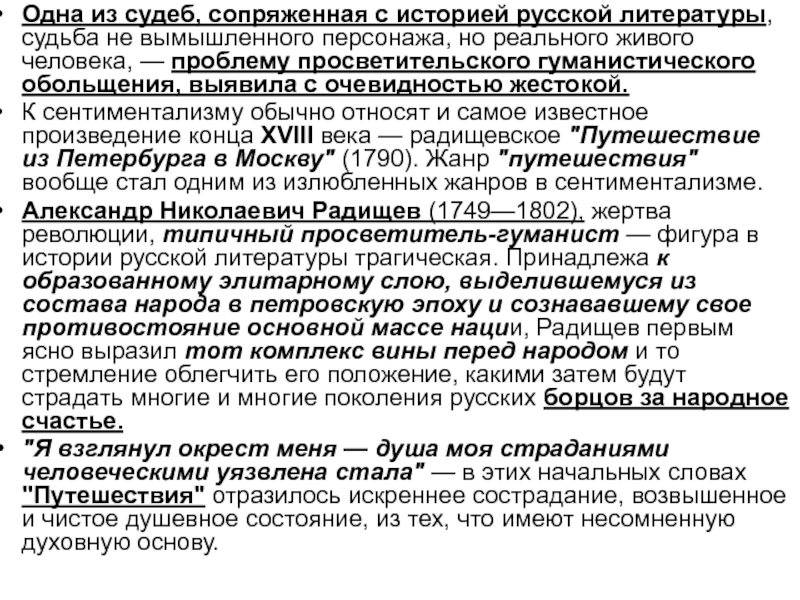 • Одна из судеб, сопряженная с историей русской литературы, судьба не вымышленного персонажа, но реального живого человека, — проблему просветительского гуманистического обольщения, выявила с очевидностью жестокой.

• К сентиментализму обычно относят и самое известное произведение конца XVIII века — радищевское "Путешествие из Петербурга в Москву" (1790). Жанр "путешествия" вообще стал одним из излюбленных жанров в сентиментализме.

• Александр Николаевич Радищев (1749—1802), жертва революции, типичный просветитель-гуманист — фигура в истории русской литературы трагическая. Принадлежа к образованному элитарному слою, выделившемуся из состава народа в петровскую эпоху и сознававшему свое противостояние основной массе нации, Радищев первым ясно выразил тот комплекс вины перед народом и то стремление облегчить его положение, какими затем будут страдать многие и многие поколения русских борцов за народное счастье.

• "Я взглянул окрест меня — душа моя страданиями человеческими уязвлена стала" — в этих начальных словах "Путешествия" отразилось искреннее сострадание, возвышенное и чистое душевное состояние, из тех, что имеют несомненную духовную основу.